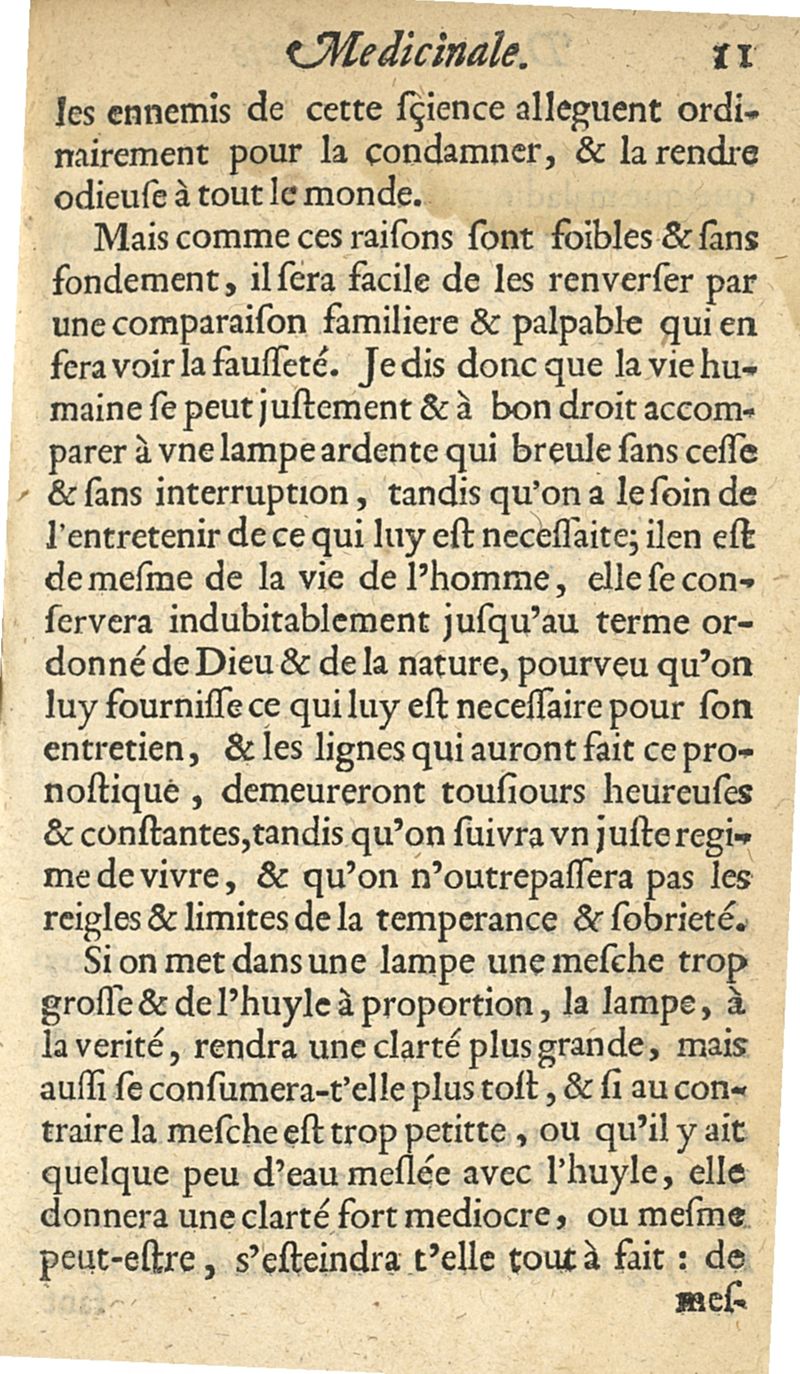 Medicinale. 11

les ennemis de cette ſçience alleguent ordinairement pour la condamner, & la rendre odieuſe à tout le monde.

Mais comme ces raiſons ſont foibles & ſans fondement, il ſera facile de les renverſer par une comparaiſon familiere & palpable qui en fera voir la fauſſeté. Je dis donc que la vie humaine ſe peut juſtement & à bon droit accomparer à vne lampe ardente qui breule ſans ceſſe & ſans interruption, tandis qu'on a le ſoin de l'entretenir de ce qui luy eſt neceſſaite; il en eſt de meſme de la vie de l'homme, elle ſe conſervera indubitablement juſqu'au terme ordonné de Dieu & de la nature, pourveu qu'on luy fourniſſe ce qui luy eſt neceſſaire pour ſon entretien, & les lignes qui auront fait ce pronoſtique, demeureront touſiours heureuſes & conſtantes, tandis qu'on ſuivra vn juſte regime de vivre, & qu'on n'outrepaſſera pas les reigles & limites de la temperance & ſobrieté.

Si on met dans une lampe une meſche trop groſſe & de l'huyle à proportion, la lampe, à la verité, rendra une clarté plus grande, mais auſſi ſe conſumera-t'elle plus toſt, & ſi au contraire la meſche eſt trop petitte, ou qu'il y ait quelque peu d'eau meſlée avec l'huyle, elle donnera une clarté fort mediocre, ou meſme peut-eſtre, s'eſteindra t'elle tout à fait : de

meſ-